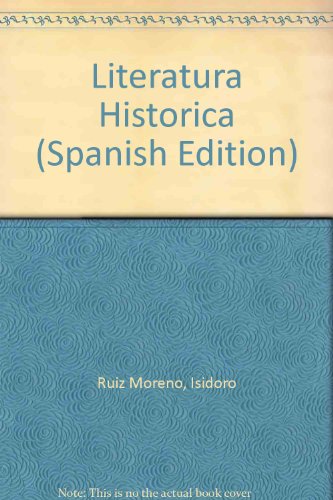 Literatura Historica (Spanish Edition)

Ruiz Moreno, Isidoro

Note: This is no the actual book cover